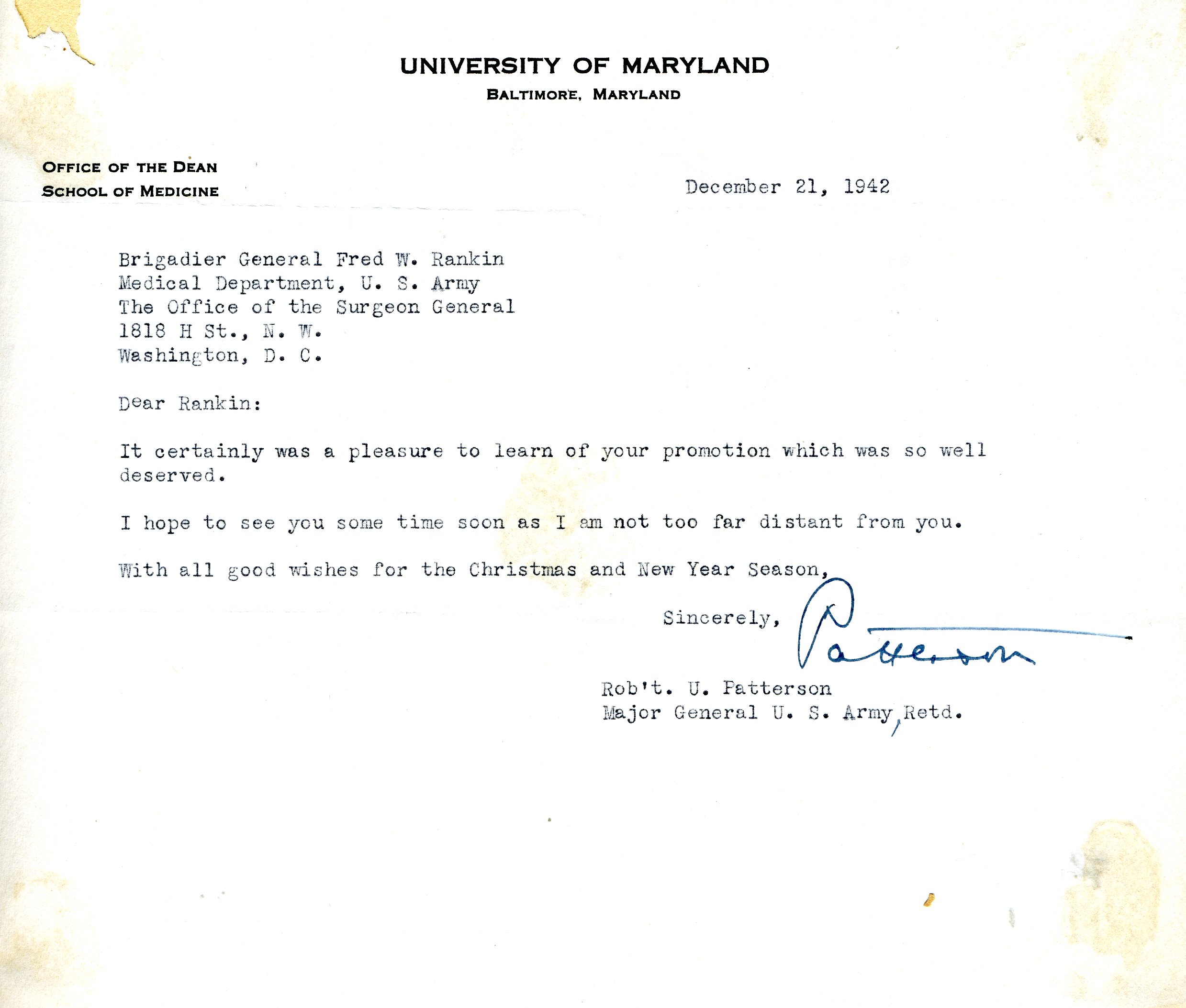 UNIVERSITY OF MARYLAND
BALTIMORE, MARYLAND

OFFICE OF THE DEAN
SCHOOL OF MEDICINE

December 21, 1942

Brigadier General Fred W. Rankin
Medical Department, U. S. Army
The Office of the Surgeon General
1818 H St., N. W.
Washington, D. C.

Dear Rankin:

It certainly was a pleasure to learn of your promotion which was so well deserved.

I hope to see you some time soon as I am not too far distant from you.

With all good wishes for the Christmas and New Year Season,

Sincerely,

Patterson

Rob't. U. Patterson
Major General U. S. Army, Retd.